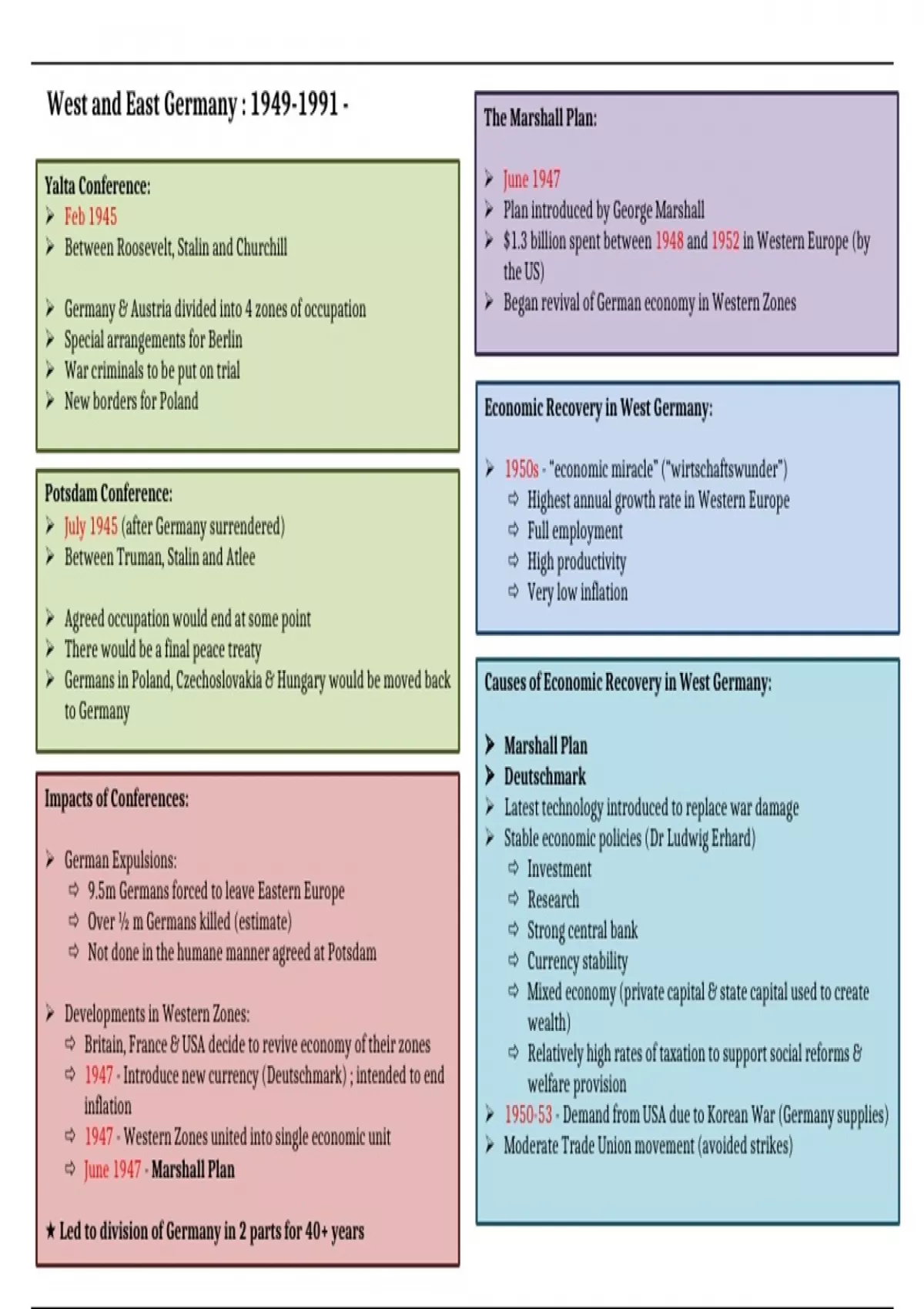 West and East Germany : 1949-1991 -

Yalta Conference:
➢ Feb 1945
➢ Between Roosevelt, Stalin and Churchill

➢ Germany & Austria divided into 4 zones of occupation
➢ Special arrangements for Berlin
➢ War criminals to be put on trial
➢ New borders for Poland

Potsdam Conference:
➢ July 1945 (after Germany surrendered)
➢ Between Truman, Stalin and Atlee

➢ Agreed occupation would end at some point
➢ There would be a final peace treaty
➢ Germans in Poland, Czechoslovakia & Hungary would be moved back to Germany

Impacts of Conferences:

➢ German Expulsions:
⇨ 9.5m Germans forced to leave Eastern Europe
⇨ Over ½ m Germans killed (estimate)
⇨ Not done in the humane manner agreed at Potsdam

➢ Developments in Western Zones:
⇨ Britain, France & USA decide to revive economy of their zones
⇨ 1947 - Introduce new currency (Deutschmark) ; intended to end inflation
⇨ 1947 - Western Zones united into single economic unit
⇨ June 1947 - Marshall Plan

★ Led to division of Germany in 2 parts for 40+ years

The Marshall Plan:

➢ June 1947
➢ Plan introduced by George Marshall
➢ $1.3 billion spent between 1948 and 1952 in Western Europe (by the US)
➢ Began revival of German economy in Western Zones

Economic Recovery in West Germany:

➢ 1950s - "economic miracle" ("wirtschaftswunder")
⇨ Highest annual growth rate in Western Europe
⇨ Full employment
⇨ High productivity
⇨ Very low inflation

Causes of Economic Recovery in West Germany:

➢ Marshall Plan
➢ Deutschmark
➢ Latest technology introduced to replace war damage
➢ Stable economic policies (Dr Ludwig Erhard)
⇨ Investment
⇨ Research
⇨ Strong central bank
⇨ Currency stability
⇨ Mixed economy (private capital & state capital used to create wealth)
⇨ Relatively high rates of taxation to support social reforms & welfare provision
➢ 1950-53 - Demand from USA due to Korean War (Germany supplies)
➢ Moderate Trade Union movement (avoided strikes)